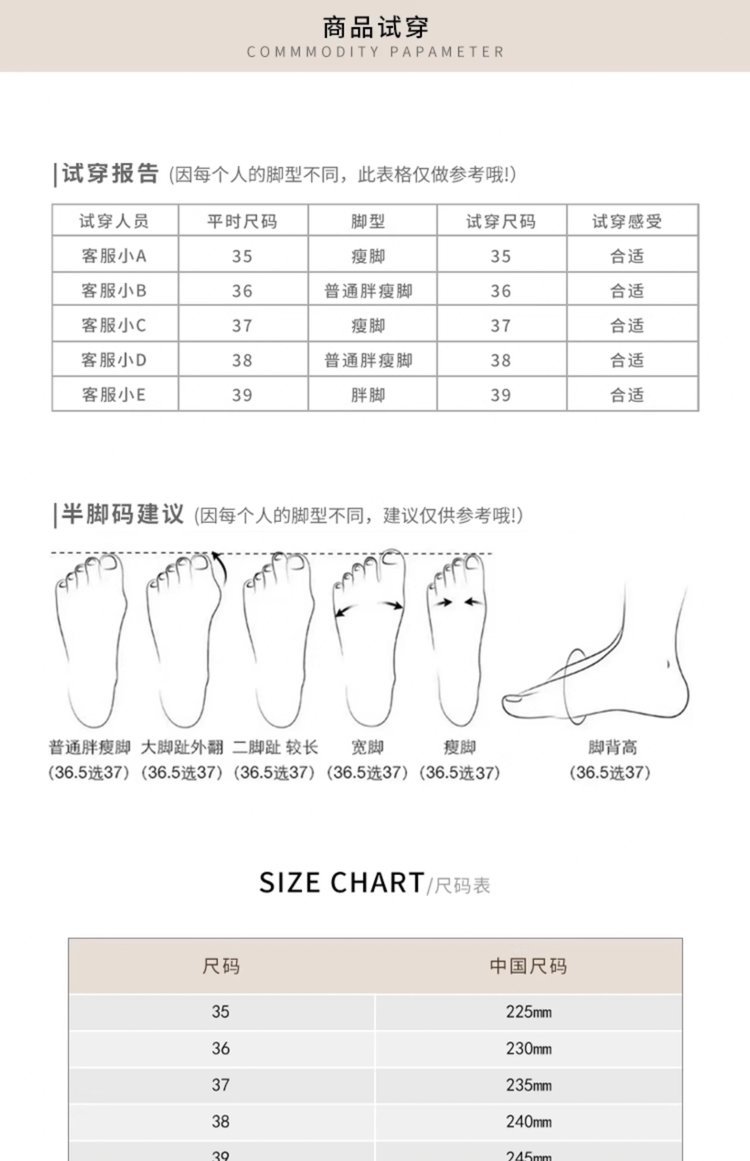 商品试穿
COMMMODITY PAPAMETER

|试穿报告 (因每个人的脚型不同，此表格仅做参考哦!)

| 试穿人员 | 平时尺码 | 脚型 | 试穿尺码 | 试穿感受 |
|---|---|---|---|---|
| 客服小A | 35 | 瘦脚 | 35 | 合适 |
| 客服小B | 36 | 普通胖瘦脚 | 36 | 合适 |
| 客服小C | 37 | 瘦脚 | 37 | 合适 |
| 客服小D | 38 | 普通胖瘦脚 | 38 | 合适 |
| 客服小E | 39 | 胖脚 | 39 | 合适 |

|半脚码建议 (因每个人的脚型不同，建议仅供参考哦!)

普通胖瘦脚 (36.5选37)
大脚趾外翻 (36.5选37)
二脚趾 较长 (36.5选37)
宽脚 (36.5选37)
瘦脚 (36.5选37)
脚背高 (36.5选37)

SIZE CHART/尺码表

| 尺码 | 中国尺码 |
|---|---|
| 35 | 225mm |
| 36 | 230mm |
| 37 | 235mm |
| 38 | 240mm |
| 39 | 245mm |